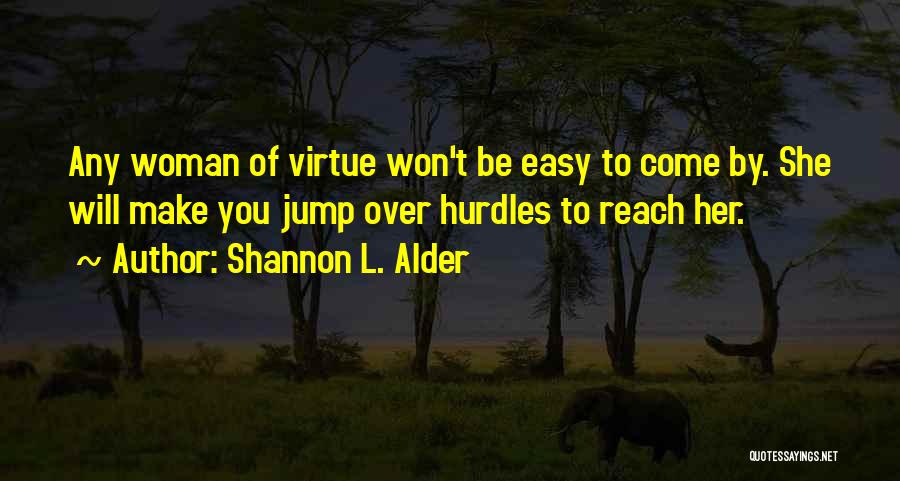 Any woman of virtue won't be easy to come by. She will make you jump over hurdles to reach her.
~ Author: Shannon L. Alder

QUOTESSAYINGS.NET